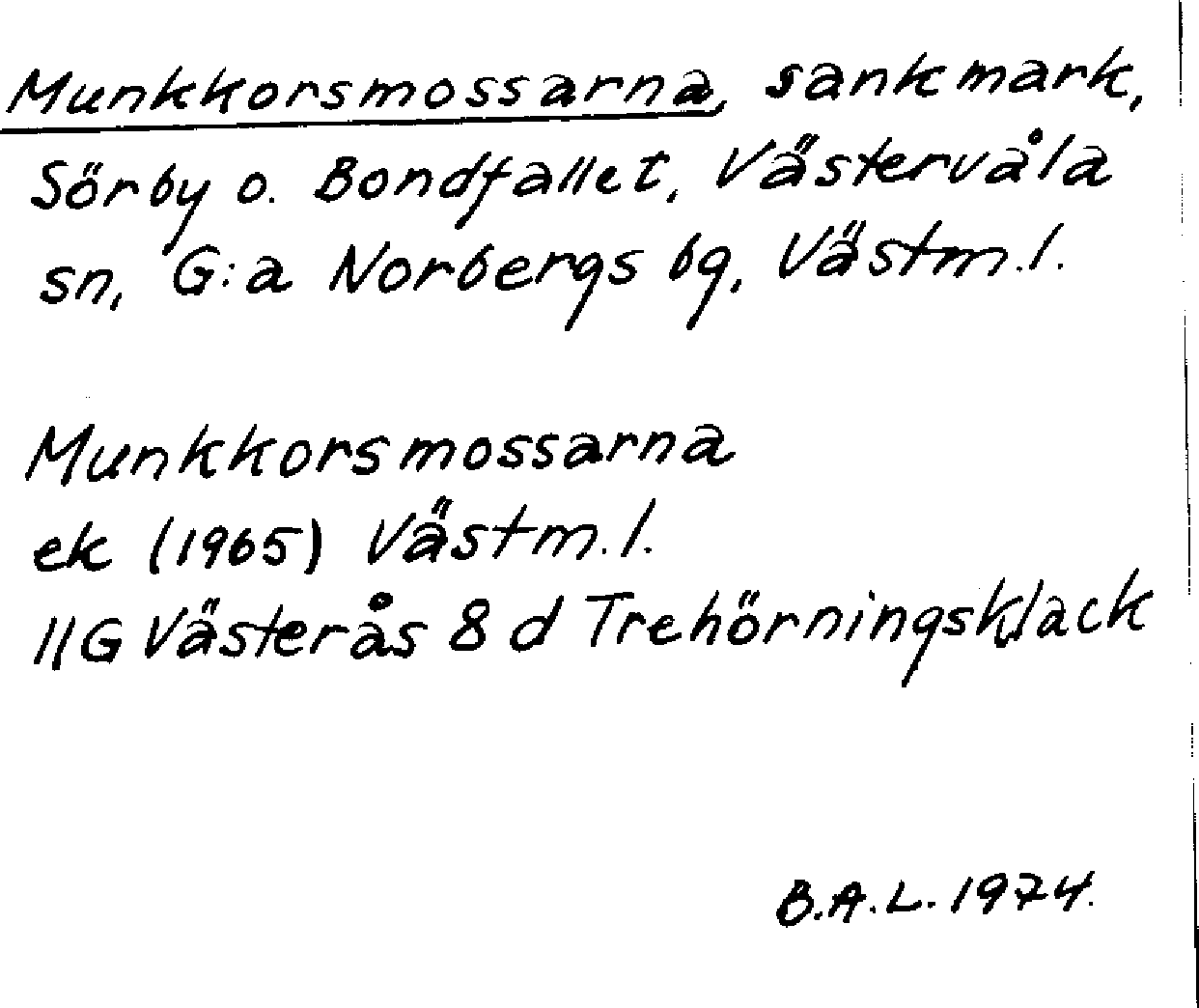 Munkkorsmossarna, sankmark, Sörby o. Bondfallet, Västervåla sn, G:a Norbergs bg, Västm.l.

Munkkorsmossarna
ek (1965) Västm.l.
11G Västerås 8 d Trehörningsklack

B.A.L. 1974.